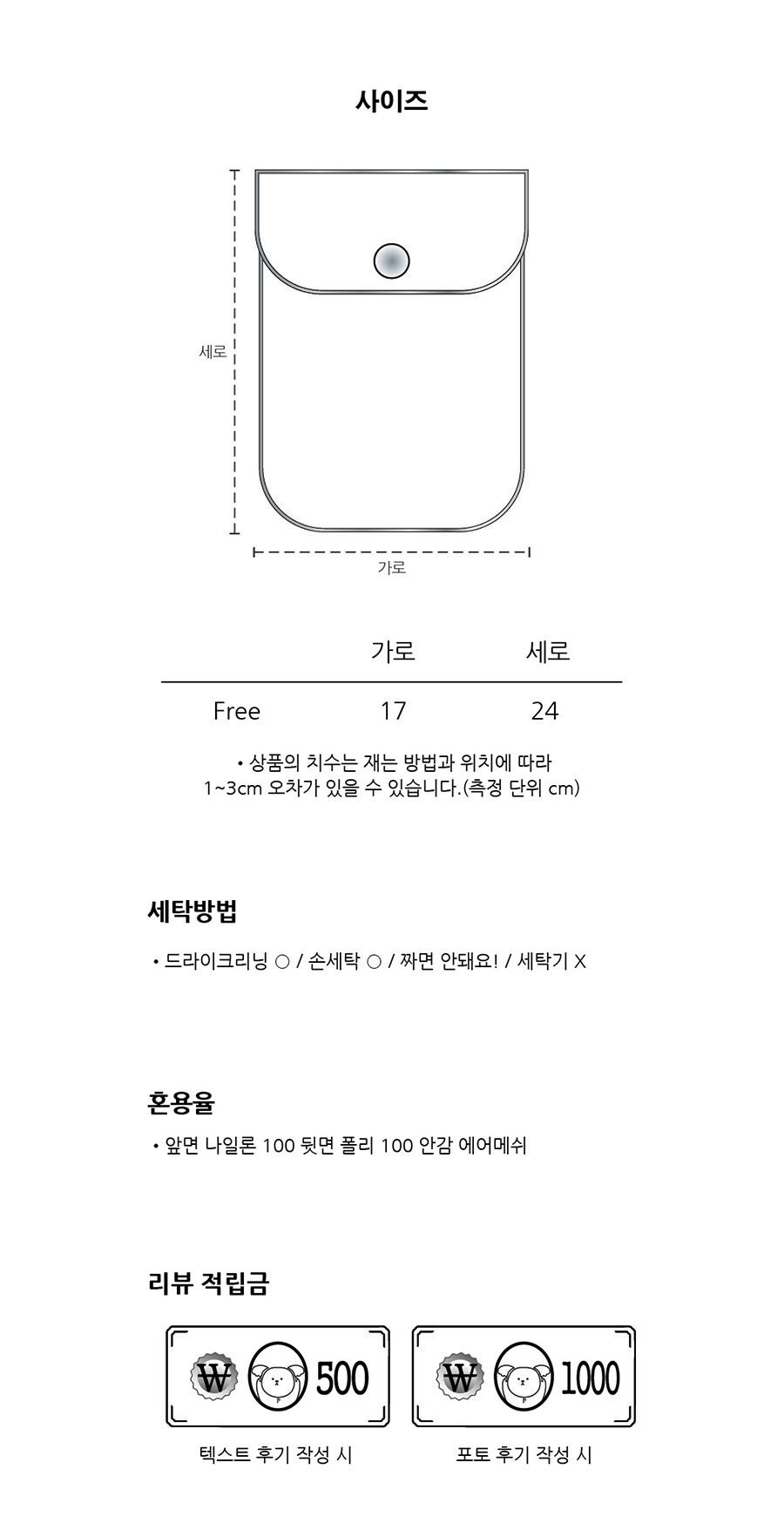 사이즈

세로

가로

| | 가로 | 세로 |
|---|---|---|
| Free | 17 | 24 |

• 상품의 치수는 재는 방법과 위치에 따라 1~3cm 오차가 있을 수 있습니다.(측정 단위 cm)

세탁방법

• 드라이크리닝 ○ / 손세탁 ○ / 짜면 안돼요! / 세탁기 X

혼용율

• 앞면 나일론 100 뒷면 폴리 100 안감 에어메쉬

리뷰 적립금

₩ 500

텍스트 후기 작성 시

₩ 1000

포토 후기 작성 시